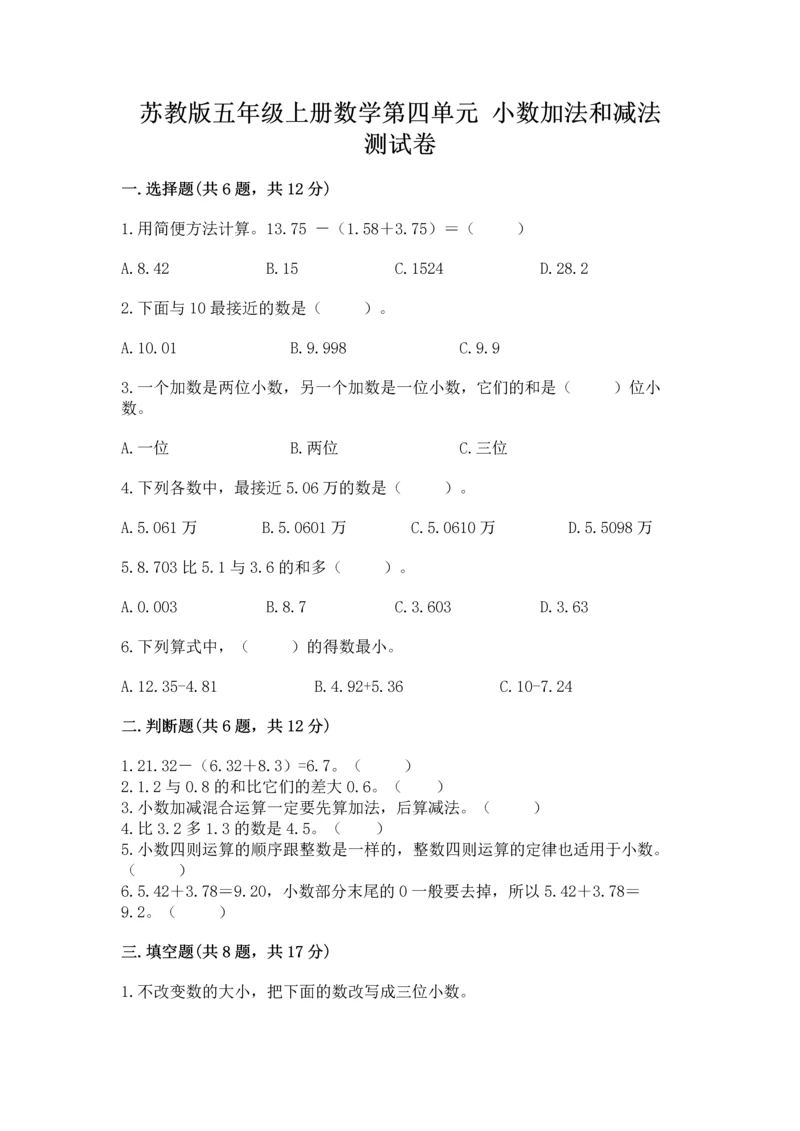 苏教版五年级上册数学第四单元 小数加法和减法测试卷

一.选择题(共6题，共12分)

1.用简便方法计算。13.75 －（1.58＋3.75）＝（ ）

A.8.42 B.15 C.1524 D.28.2

2.下面与10最接近的数是（ ）。

A.10.01 B.9.998 C.9.9

3.一个加数是两位小数，另一个加数是一位小数，它们的和是（ ）位小数。

A.一位 B.两位 C.三位

4.下列各数中，最接近5.06万的数是（ ）。

A.5.061万 B.5.0601万 C.5.0610万 D.5.5098万

5.8.703比5.1与3.6的和多（ ）。

A.0.003 B.8.7 C.3.603 D.3.63

6.下列算式中，（ ）的得数最小。

A.12.35-4.81 B.4.92+5.36 C.10-7.24

二.判断题(共6题，共12分)

1.21.32－（6.32＋8.3）=6.7。（ ）
2.1.2与0.8的和比它们的差大0.6。（ ）
3.小数加减混合运算一定要先算加法，后算减法。（ ）
4.比3.2多1.3的数是4.5。（ ）
5.小数四则运算的顺序跟整数是一样的，整数四则运算的定律也适用于小数。（ ）
6.5.42＋3.78＝9.20，小数部分末尾的0一般要去掉，所以5.42＋3.78＝9.2。（ ）

三.填空题(共8题，共17分)

1.不改变数的大小，把下面的数改写成三位小数。